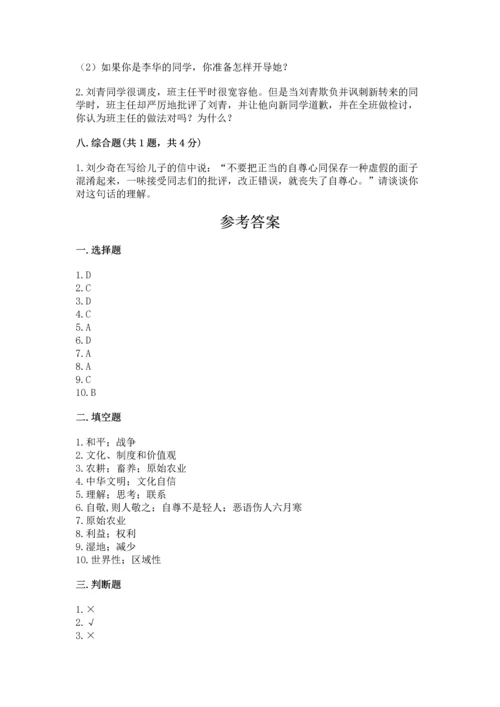 （2）如果你是李华的同学，你准备怎样开导她？

2. 刘青同学很调皮，班主任平时很宽容他。但是当刘青欺负并讽刺新转来的同学时，班主任却严厉地批评了刘青，并让他向新同学道歉，并在全班做检讨，你认为班主任的做法对吗？为什么？

八. 综合题（共 1 题，共 4 分）

1. 刘少奇在写给儿子的信中说：“不要把正当的自尊心同保存一种虚假的面子混淆起来，一味接受同志们的批评，改正错误，就丧失了自尊心。”请谈谈你对这句话的理解。

参考答案

一. 选择题

1. D
2. C
3. D
4. C
5. A
6. D
7. A
8. A
9. C
10. B

二. 填空题

1. 和平；战争
2. 文化、制度和价值观
3. 农耕；畜养；原始农业
4. 中华文明；文化自信
5. 理解；思考；联系
6. 自敬，则人敬之；自尊不是轻人；恶语伤人六月寒
7. 原始农业
8. 利益；权利
9. 湿地；减少
10. 世界性；区域性

三. 判断题

1. ×
2. √
3. ×